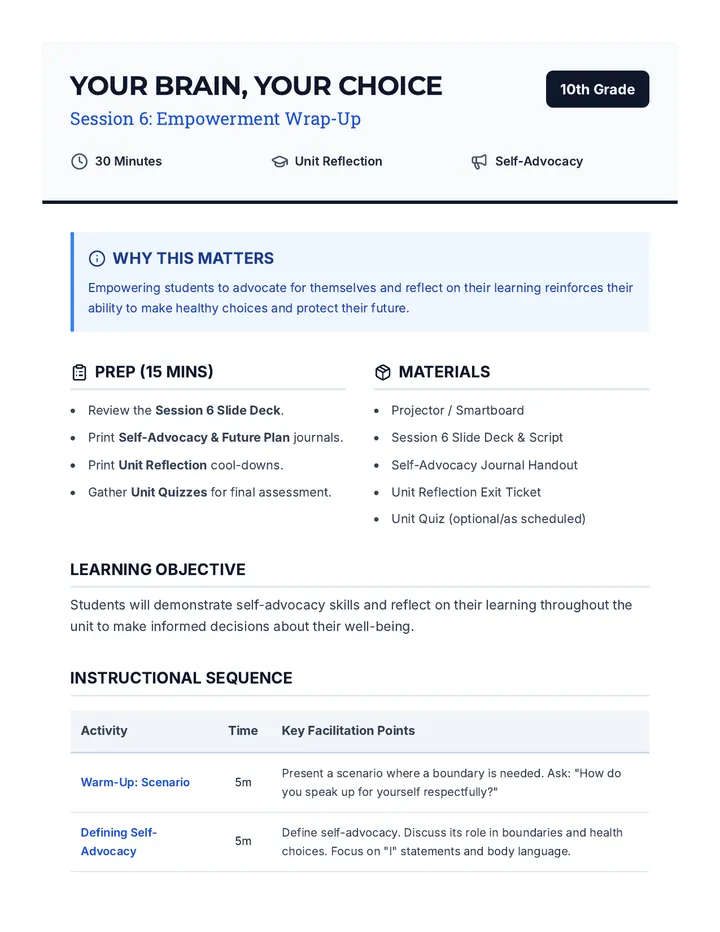 YOUR BRAIN, YOUR CHOICE

10th Grade

Session 6: Empowerment Wrap-Up

30 Minutes Unit Reflection Self-Advocacy

WHY THIS MATTERS

Empowering students to advocate for themselves and reflect on their learning reinforces their ability to make healthy choices and protect their future.

PREP (15 MINS)

• Review the Session 6 Slide Deck.
• Print Self-Advocacy & Future Plan journals.
• Print Unit Reflection cool-downs.
• Gather Unit Quizzes for final assessment.

MATERIALS

• Projector / Smartboard
• Session 6 Slide Deck & Script
• Self-Advocacy Journal Handout
• Unit Reflection Exit Ticket
• Unit Quiz (optional/as scheduled)

LEARNING OBJECTIVE

Students will demonstrate self-advocacy skills and reflect on their learning throughout the unit to make informed decisions about their well-being.

INSTRUCTIONAL SEQUENCE

| Activity | Time | Key Facilitation Points |
|---|---|---|
| Warm-Up: Scenario | 5m | Present a scenario where a boundary is needed. Ask: "How do you speak up for yourself respectfully?" |
| Defining Self-Advocacy | 5m | Define self-advocacy. Discuss its role in boundaries and health choices. Focus on "I" statements and body language. |